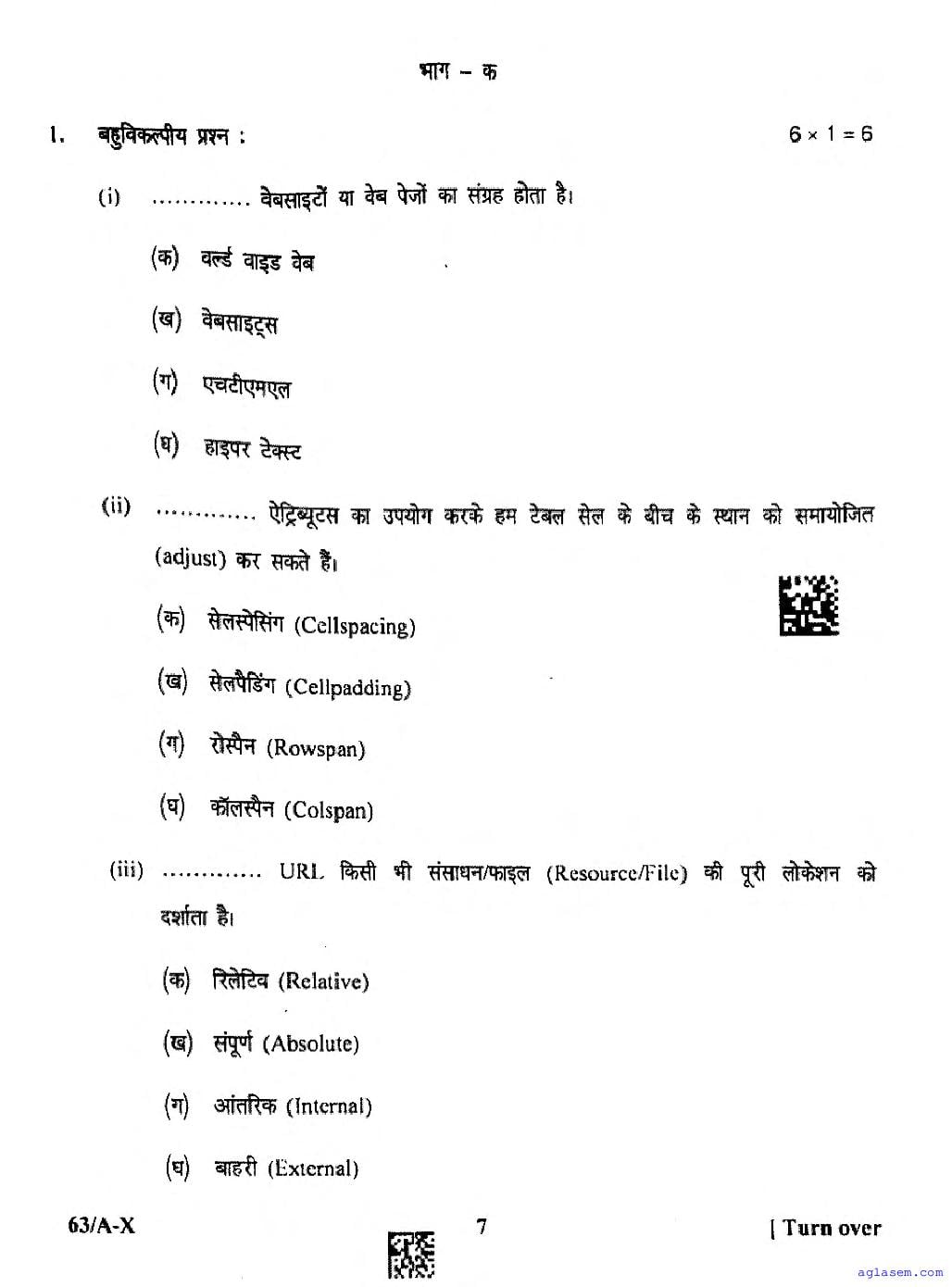 भाग – क

1. बहुविकल्पीय प्रश्न : $6 \times 1 = 6$

(i) ............ वेबसाइटों या वेब पेजों का संग्रह होता है।

(क) वर्ल्ड वाइड वेब

(ख) वेबसाइट्स

(ग) एचटीएमएल

(घ) हाइपर टेक्स्ट

(ii) ............ ऐट्रिब्यूटस का उपयोग करके हम टेबल सेल के बीच के स्थान को समायोजित (adjust) कर सकते हैं।

(क) सेलस्पेसिंग (Cellspacing)

(ख) सेलपैडिंग (Cellpadding)

(ग) रोस्पैन (Rowspan)

(घ) कॉलस्पैन (Colspan)

(iii) ............ URL किसी भी संसाधन/फाइल (Resource/File) की पूरी लोकेशन को दर्शाता है।

(क) रिलेटिव (Relative)

(ख) संपूर्ण (Absolute)

(ग) आंतरिक (Internal)

(घ) बाहरी (External)

63/A-X 7 [ Turn over

aglasem.com